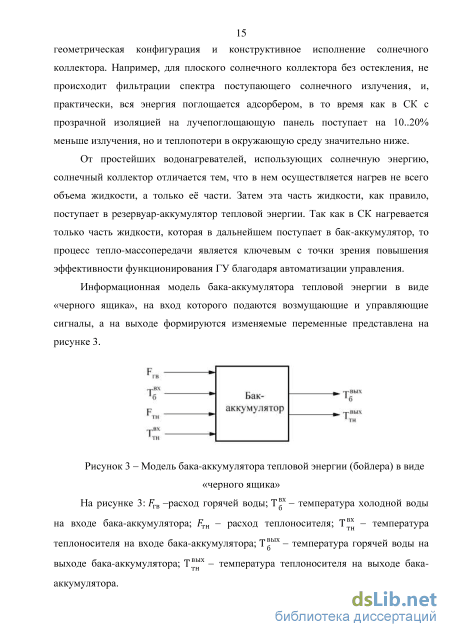 15

геометрическая конфигурация и конструктивное исполнение солнечного коллектора. Например, для плоского солнечного коллектора без остекления, не происходит фильтрации спектра поступающего солнечного излучения, и, практически, вся энергия поглощается адсорбером, в то время как в СК с прозрачной изоляцией на лучепоглощающую панель поступает на 10..20% меньше излучения, но и теплопотери в окружающую среду значительно ниже.

От простейших водонагревателей, использующих солнечную энергию, солнечный коллектор отличается тем, что в нем осуществляется нагрев не всего объема жидкости, а только её части. Затем эта часть жидкости, как правило, поступает в резервуар-аккумулятор тепловой энергии. Так как в СК нагревается только часть жидкости, которая в дальнейшем поступает в бак-аккумулятор, то процесс тепло-массопередачи является ключевым с точки зрения повышения эффективности функционирования ГУ благодаря автоматизации управления.

Информационная модель бака-аккумулятора тепловой энергии в виде «черного ящика», на вход которого подаются возмущающие и управляющие сигналы, а на выходе формируются изменяемые переменные представлена на рисунке 3.

$F_{гв}$
$T_{б}^{вх}$
$F_{тн}$
$T_{тн}^{вх}$
Бак-аккумулятор
$T_{б}^{вых}$
$T_{тн}^{вых}$

Рисунок 3 – Модель бака-аккумулятора тепловой энергии (бойлера) в виде «черного ящика»

На рисунке 3: $F_{гв}$ –расход горячей воды; $T_{б}^{вх}$ – температура холодной воды на входе бака-аккумулятора; $F_{тн}$ – расход теплоносителя; $T_{тн}^{вх}$ – температура теплоносителя на входе бака-аккумулятора; $T_{б}^{вых}$ – температура горячей воды на выходе бака-аккумулятора; $T_{тн}^{вых}$ – температура теплоносителя на выходе бака-аккумулятора.

dsLib.net
библиотека диссертаций